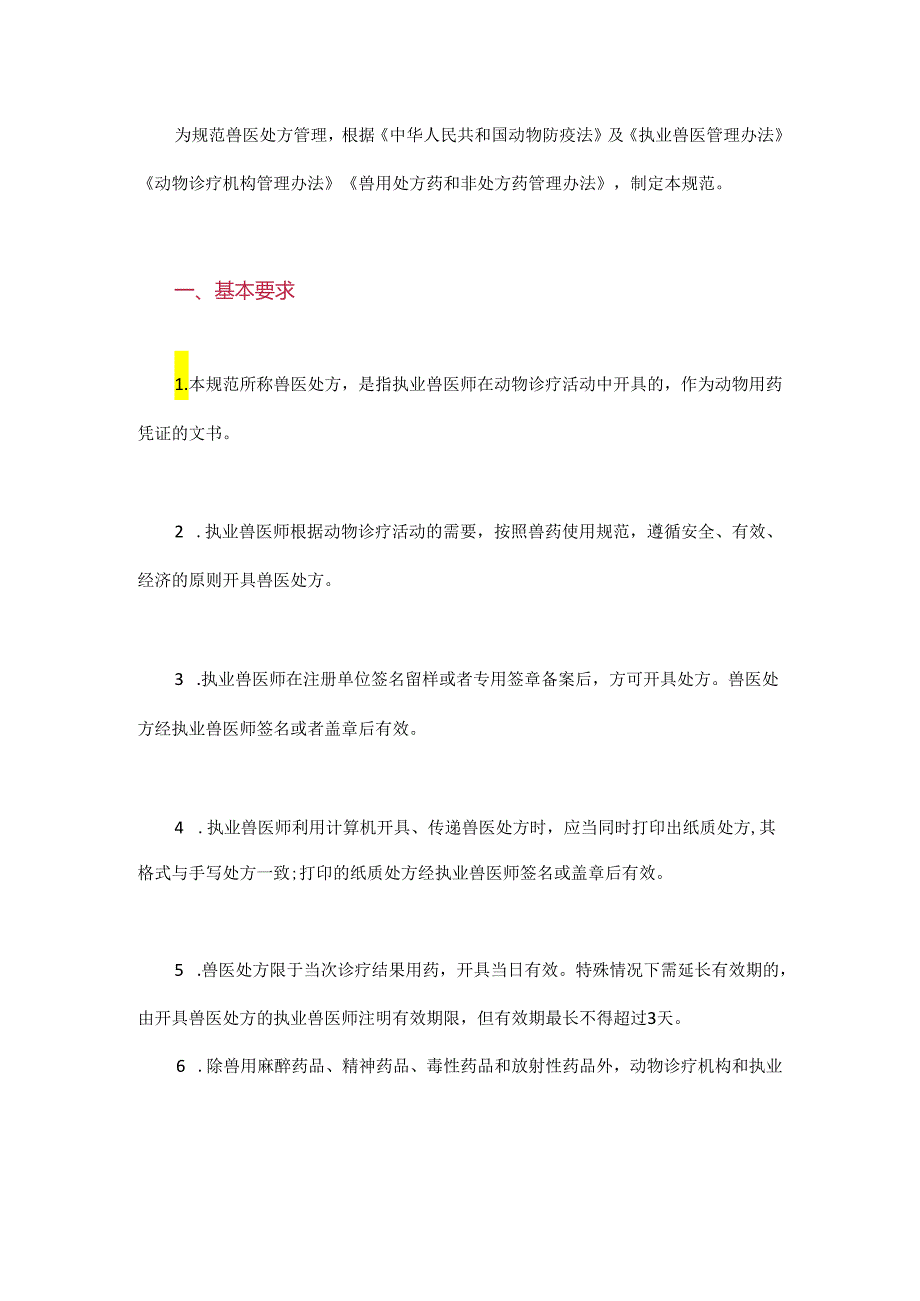 为规范兽医处方管理，根据《中华人民共和国动物防疫法》及《执业兽医管理办法》《动物诊疗机构管理办法》《兽用处方药和非处方药管理办法》，制定本规范。

一、基本要求

1.本规范所称兽医处方，是指执业兽医师在动物诊疗活动中开具的，作为动物用药凭证的文书。

2 .执业兽医师根据动物诊疗活动的需要，按照兽药使用规范，遵循安全、有效、经济的原则开具兽医处方。

3 .执业兽医师在注册单位签名留样或者专用签章备案后，方可开具处方。兽医处方经执业兽医师签名或者盖章后有效。

4 .执业兽医师利用计算机开具、传递兽医处方时，应当同时打印出纸质处方,其格式与手写处方一致;打印的纸质处方经执业兽医师签名或盖章后有效。

5 .兽医处方限于当次诊疗结果用药，开具当日有效。特殊情况下需延长有效期的，由开具兽医处方的执业兽医师注明有效期限，但有效期最长不得超过3天。

6 .除兽用麻醉药品、精神药品、毒性药品和放射性药品外，动物诊疗机构和执业